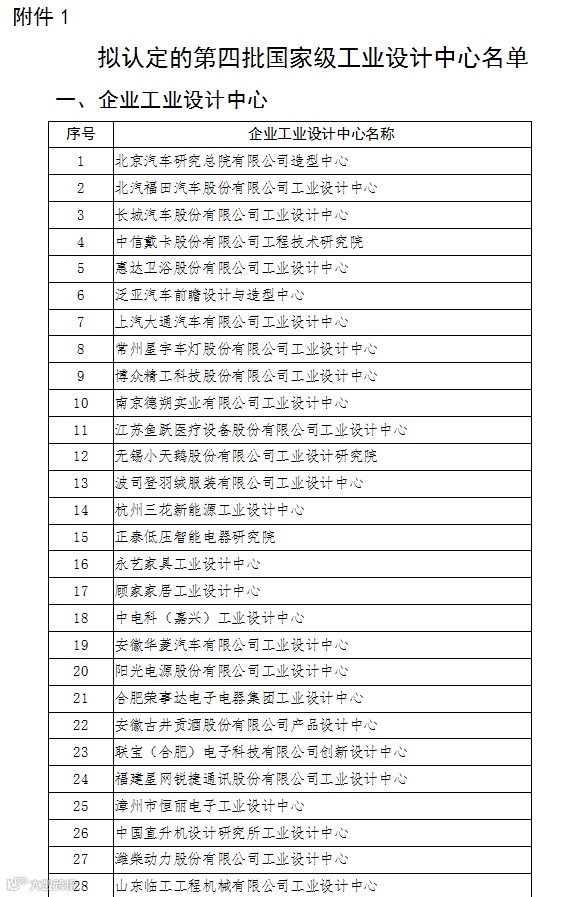 附件 1

拟认定的第四批国家级工业设计中心名单

一、企业工业设计中心

| 序号 | 企业工业设计中心名称 |
|---|---|
| 1 | 北京汽车研究总院有限公司造型中心 |
| 2 | 北汽福田汽车股份有限公司工业设计中心 |
| 3 | 长城汽车股份有限公司工业设计中心 |
| 4 | 中信戴卡股份有限公司工程技术研究院 |
| 5 | 惠达卫浴股份有限公司工业设计中心 |
| 6 | 泛亚汽车前瞻设计与造型中心 |
| 7 | 上汽大通汽车有限公司工业设计中心 |
| 8 | 常州星宇车灯股份有限公司工业设计中心 |
| 9 | 博众精工科技股份有限公司工业设计中心 |
| 10 | 南京德朔实业有限公司工业设计中心 |
| 11 | 江苏鱼跃医疗设备股份有限公司工业设计中心 |
| 12 | 无锡小天鹅股份有限公司工业设计研究院 |
| 13 | 波司登羽绒服装有限公司工业设计中心 |
| 14 | 杭州三花新能源工业设计中心 |
| 15 | 正泰低压智能电器研究院 |
| 16 | 永艺家具工业设计中心 |
| 17 | 顾家家居工业设计中心 |
| 18 | 中电科（嘉兴）工业设计中心 |
| 19 | 安徽华菱汽车有限公司工业设计中心 |
| 20 | 阳光电源股份有限公司工业设计中心 |
| 21 | 合肥荣事达电子电器集团工业设计中心 |
| 22 | 安徽古井贡酒股份有限公司产品设计中心 |
| 23 | 联宝（合肥）电子科技有限公司创新设计中心 |
| 24 | 福建星网锐捷通讯股份有限公司工业设计中心 |
| 25 | 漳州市恒丽电子工业设计中心 |
| 26 | 中国直升机设计研究所工业设计中心 |
| 27 | 潍柴动力股份有限公司工业设计中心 |
| 28 | 山东临工工程机械有限公司工业设计中心 |